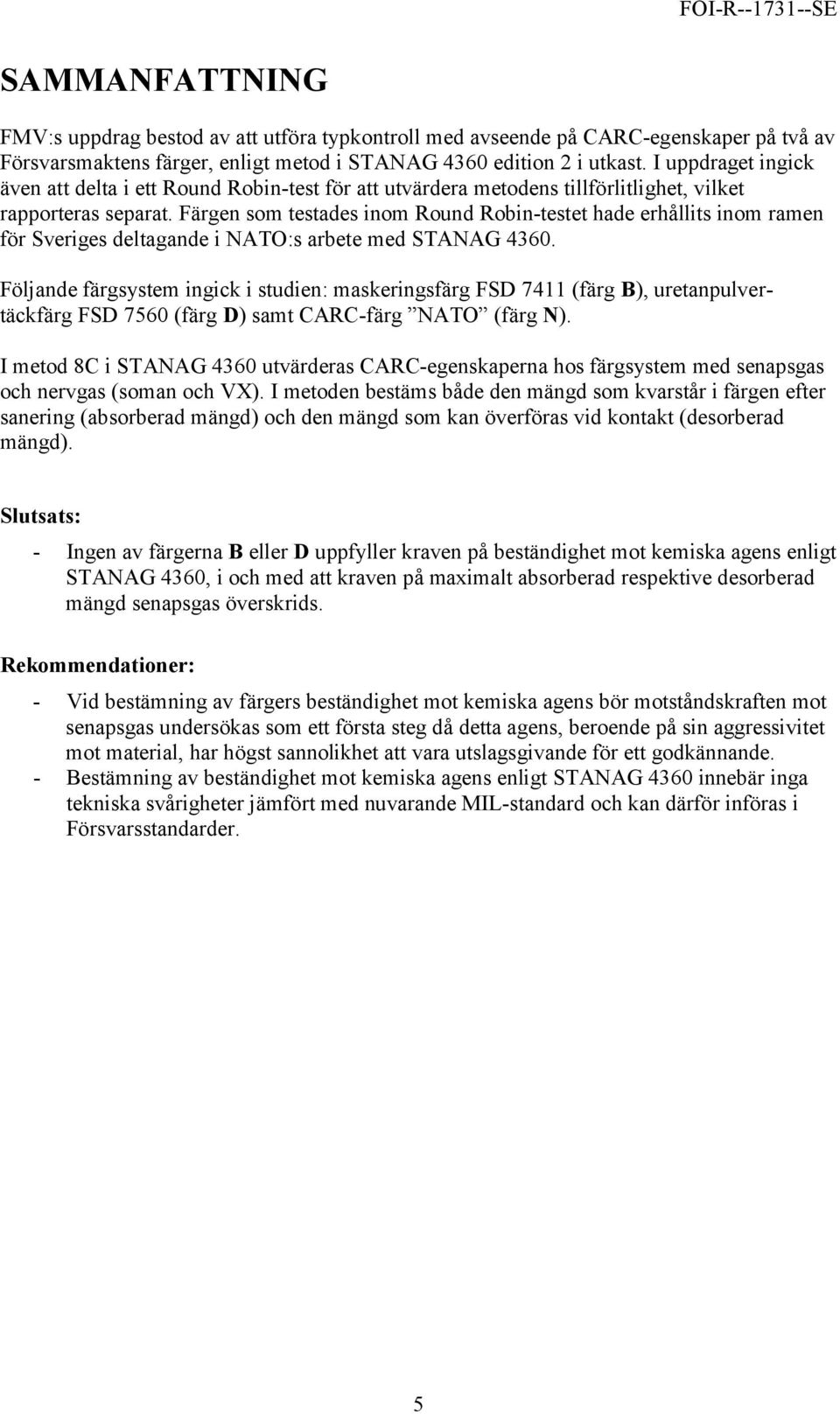 FOI-R--1731--SE

SAMMANFATTNING

FMV:s uppdrag bestod av att utföra typkontroll med avseende på CARC-egenskaper på två av Försvarsmaktens färger, enligt metod i STANAG 4360 edition 2 i utkast. I uppdraget ingick även att delta i ett Round Robin-test för att utvärdera metodens tillförlitlighet, vilket rapporteras separat. Färgen som testades inom Round Robin-testet hade erhållits inom ramen för Sveriges deltagande i NATO:s arbete med STANAG 4360.

Följande färgsystem ingick i studien: maskeringsfärg FSD 7411 (färg B), uretanpulvertäckfärg FSD 7560 (färg D) samt CARC-färg ”NATO” (färg N).

I metod 8C i STANAG 4360 utvärderas CARC-egenskaperna hos färgsystem med senapsgas och nervgas (soman och VX). I metoden bestäms både den mängd som kvarstår i färgen efter sanering (absorberad mängd) och den mängd som kan överföras vid kontakt (desorberad mängd).

Slutsats:

- Ingen av färgerna B eller D uppfyller kraven på beständighet mot kemiska agens enligt STANAG 4360, i och med att kraven på maximalt absorberad respektive desorberad mängd senapsgas överskrids.

Rekommendationer:

- Vid bestämning av färgers beständighet mot kemiska agens bör motståndskraften mot senapsgas undersökas som ett första steg då detta agens, beroende på sin aggressivitet mot material, har högst sannolikhet att vara utslagsgivande för ett godkännande.
- Bestämning av beständighet mot kemiska agens enligt STANAG 4360 innebär inga tekniska svårigheter jämfört med nuvarande MIL-standard och kan därför införas i Försvarsstandarder.

5